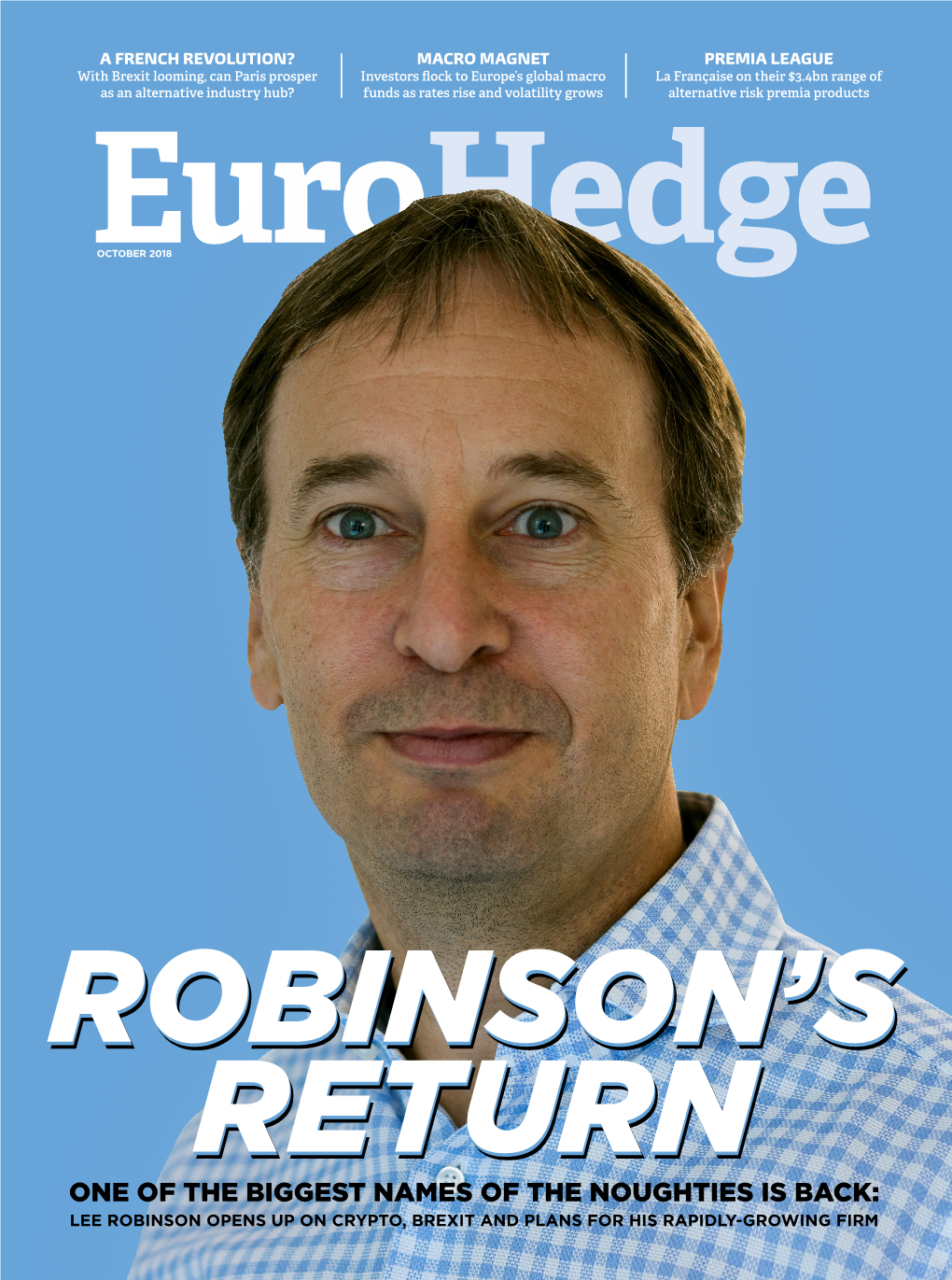 A FRENCH REVOLUTION?
With Brexit looming, can Paris prosper as an alternative industry hub?

MACRO MAGNET
Investors flock to Europe's global macro funds as rates rise and volatility grows

PREMIA LEAGUE
La Française on their $3.4bn range of alternative risk premia products

EuroHedge

OCTOBER 2018

ROBINSON'S RETURN

ONE OF THE BIGGEST NAMES OF THE NOUGHTIES IS BACK:
LEE ROBINSON OPENS UP ON CRYPTO, BREXIT AND PLANS FOR HIS RAPIDLY-GROWING FIRM